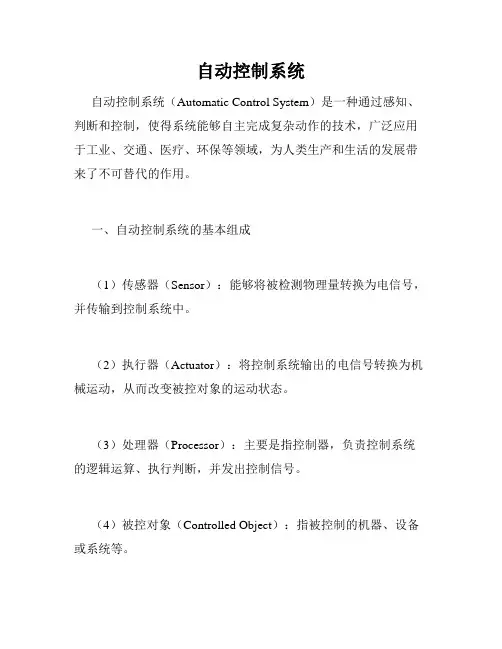 自动控制系统

自动控制系统（Automatic Control System）是一种通过感知、判断和控制，使得系统能够自主完成复杂动作的技术，广泛应用于工业、交通、医疗、环保等领域，为人类生产和生活的发展带来了不可替代的作用。

一、自动控制系统的基本组成

（1）传感器（Sensor）：能够将被检测物理量转换为电信号，并传输到控制系统中。

（2）执行器（Actuator）：将控制系统输出的电信号转换为机械运动，从而改变被控对象的运动状态。

（3）处理器（Processor）：主要是指控制器，负责控制系统的逻辑运算、执行判断，并发出控制信号。

（4）被控对象（Controlled Object）：指被控制的机器、设备或系统等。